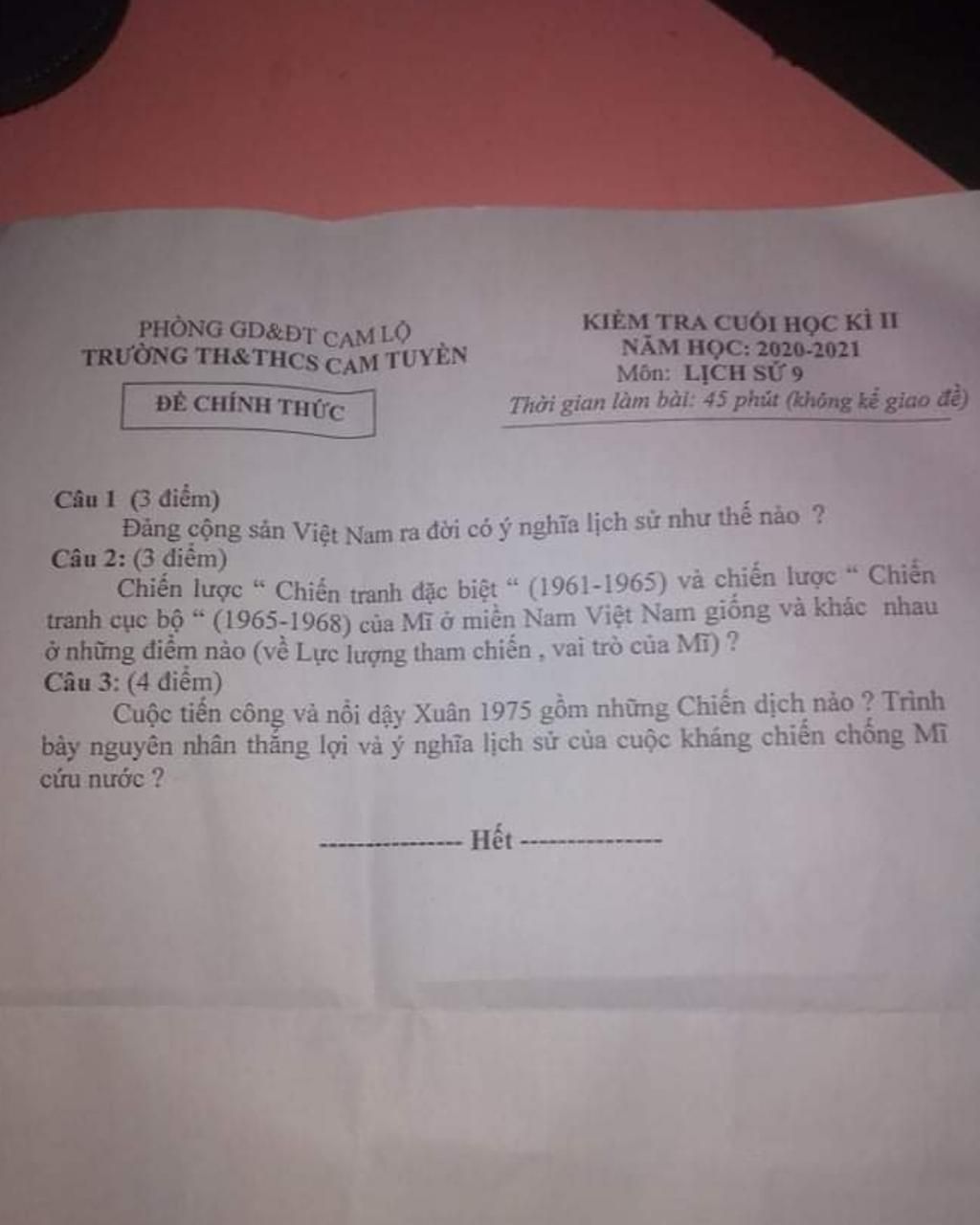 PHÒNG GD&ĐT CAM LỘ
TRƯỜNG TH&THCS CAM TUYỀN

ĐỀ CHÍNH THỨC

KIỂM TRA CUỐI HỌC KÌ II
NĂM HỌC: 2020-2021
Môn: LỊCH SỬ 9
Thời gian làm bài: 45 phút (không kể giao đề)

Câu 1 (3 điểm)
Đảng cộng sản Việt Nam ra đời có ý nghĩa lịch sử như thế nào ?

Câu 2: (3 điểm)
Chiến lược " Chiến tranh đặc biệt " (1961-1965) và chiến lược " Chiến tranh cục bộ " (1965-1968) của Mĩ ở miền Nam Việt Nam giống và khác nhau ở những điểm nào (về Lực lượng tham chiến , vai trò của Mĩ) ?

Câu 3: (4 điểm)
Cuộc tiến công và nổi dậy Xuân 1975 gồm những Chiến dịch nào ? Trình bày nguyên nhân thắng lợi và ý nghĩa lịch sử của cuộc kháng chiến chống Mĩ cứu nước ?

---------------- Hết ----------------